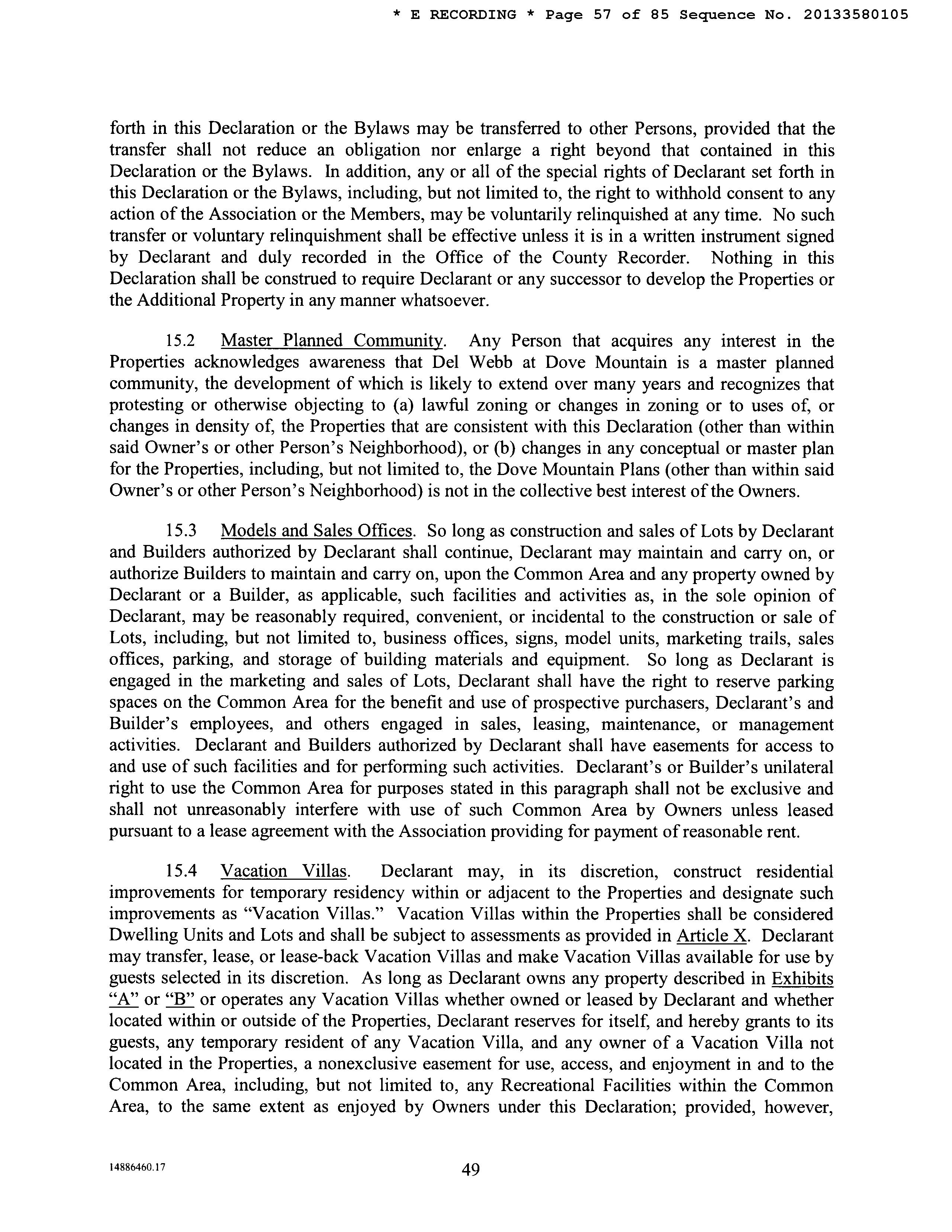 * E RECORDING * Page 57 of 85 Sequence No. 20133580105

forth in this Declaration or the Bylaws may be transferred to other Persons, provided that the transfer shall not reduce an obligation nor enlarge a right beyond that contained in this Declaration or the Bylaws. In addition, any or all of the special rights of Declarant set forth in this Declaration or the Bylaws, including, but not limited to, the right to withhold consent to any action of the Association or the Members, may be voluntarily relinquished at any time. No such transfer or voluntary relinquishment shall be effective unless it is in a written instrument signed by Declarant and duly recorded in the Office of the County Recorder. Nothing in this Declaration shall be construed to require Declarant or any successor to develop the Properties or the Additional Property in any manner whatsoever.

15.2 Master Planned Community. Any Person that acquires any interest in the Properties acknowledges awareness that Del Webb at Dove Mountain is a master planned community, the development of which is likely to extend over many years and recognizes that protesting or otherwise objecting to (a) lawful zoning or changes in zoning or to uses of, or changes in density of, the Properties that are consistent with this Declaration (other than within said Owner's or other Person's Neighborhood), or (b) changes in any conceptual or master plan for the Properties, including, but not limited to, the Dove Mountain Plans (other than within said Owner's or other Person's Neighborhood) is not in the collective best interest of the Owners.

15.3 Models and Sales Offices. So long as construction and sales of Lots by Declarant and Builders authorized by Declarant shall continue, Declarant may maintain and carry on, or authorize Builders to maintain and carry on, upon the Common Area and any property owned by Declarant or a Builder, as applicable, such facilities and activities as, in the sole opinion of Declarant, may be reasonably required, convenient, or incidental to the construction or sale of Lots, including, but not limited to, business offices, signs, model units, marketing trails, sales offices, parking, and storage of building materials and equipment. So long as Declarant is engaged in the marketing and sales of Lots, Declarant shall have the right to reserve parking spaces on the Common Area for the benefit and use of prospective purchasers, Declarant's and Builder's employees, and others engaged in sales, leasing, maintenance, or management activities. Declarant and Builders authorized by Declarant shall have easements for access to and use of such facilities and for performing such activities. Declarant's or Builder's unilateral right to use the Common Area for purposes stated in this paragraph shall not be exclusive and shall not unreasonably interfere with use of such Common Area by Owners unless leased pursuant to a lease agreement with the Association providing for payment of reasonable rent.

15.4 Vacation Villas. Declarant may, in its discretion, construct residential improvements for temporary residency within or adjacent to the Properties and designate such improvements as "Vacation Villas." Vacation Villas within the Properties shall be considered Dwelling Units and Lots and shall be subject to assessments as provided in Article X. Declarant may transfer, lease, or lease-back Vacation Villas and make Vacation Villas available for use by guests selected in its discretion. As long as Declarant owns any property described in Exhibits "A" or "B" or operates any Vacation Villas whether owned or leased by Declarant and whether located within or outside of the Properties, Declarant reserves for itself, and hereby grants to its guests, any temporary resident of any Vacation Villa, and any owner of a Vacation Villa not located in the Properties, a nonexclusive easement for use, access, and enjoyment in and to the Common Area, including, but not limited to, any Recreational Facilities within the Common Area, to the same extent as enjoyed by Owners under this Declaration; provided, however,

14886460.17

49